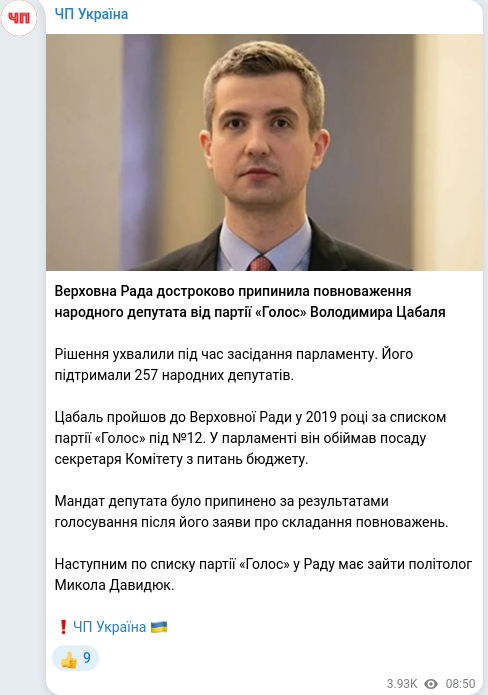 ЧП

ЧП Україна

Верховна Рада достроково припинила повноваження народного депутата від партії «Голос» Володимира Цабаля

Рішення ухвалили під час засідання парламенту. Його підтримали 257 народних депутатів.

Цабаль пройшов до Верховної Ради у 2019 році за списком партії «Голос» під №12. У парламенті він обіймав посаду секретаря Комітету з питань бюджету.

Мандат депутата було припинено за результатами голосування після його заяви про складання повноважень.

Наступним по списку партії «Голос» у Раду має зайти політолог Микола Давидюк.

❗ ЧП Україна 🇺🇦

👍 9

3.93K 08:50